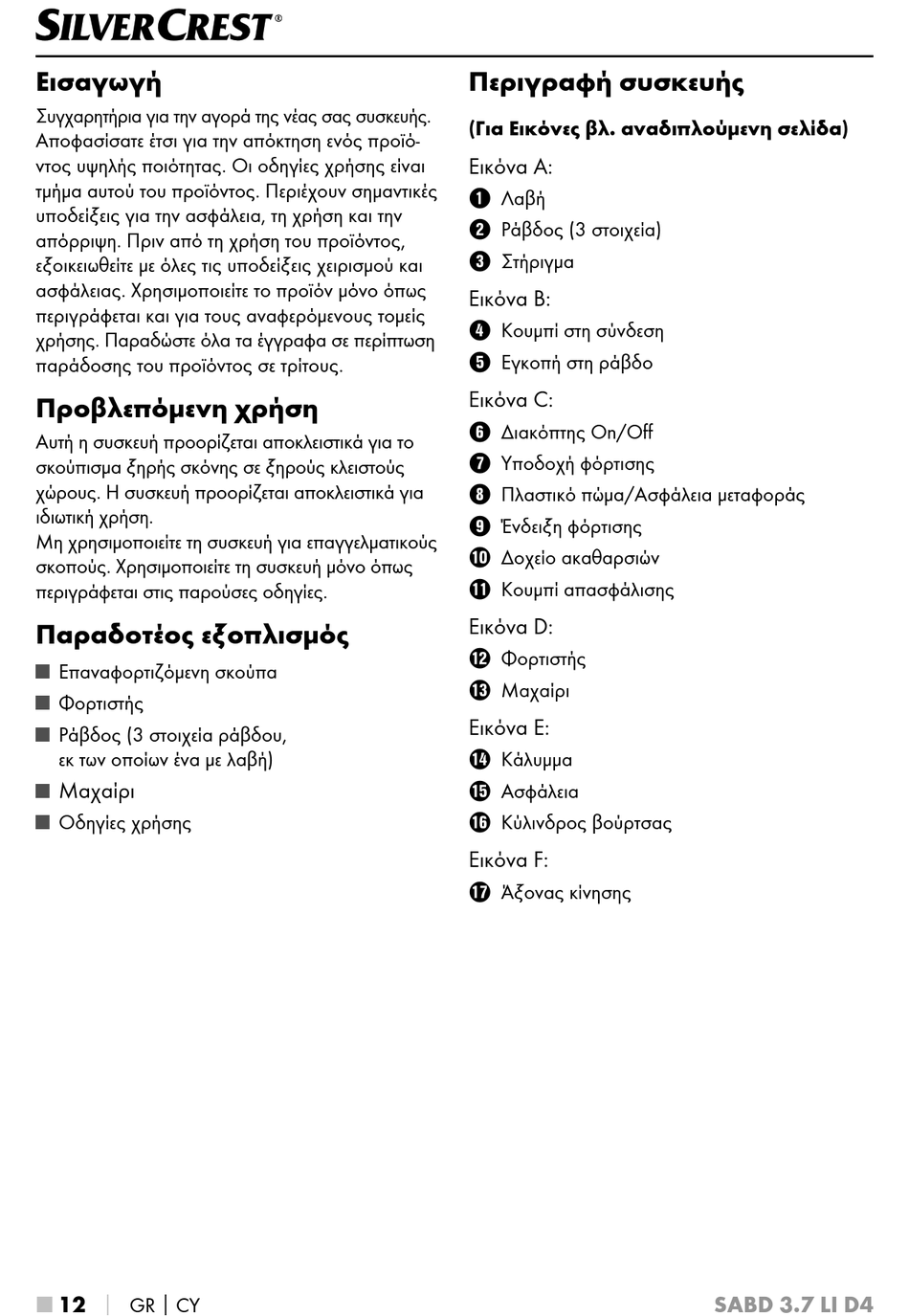 SILVERCREST®

Εισαγωγή

Συγχαρητήρια για την αγορά της νέας σας συσκευής. Αποφασίσατε έτσι για την απόκτηση ενός προϊόντος υψηλής ποιότητας. Οι οδηγίες χρήσης είναι τμήμα αυτού του προϊόντος. Περιέχουν σημαντικές υποδείξεις για την ασφάλεια, τη χρήση και την απόρριψη. Πριν από τη χρήση του προϊόντος, εξοικειωθείτε με όλες τις υποδείξεις χειρισμού και ασφάλειας. Χρησιμοποιείτε το προϊόν μόνο όπως περιγράφεται και για τους αναφερόμενους τομείς χρήσης. Παραδώστε όλα τα έγγραφα σε περίπτωση παράδοσης του προϊόντος σε τρίτους.

Προβλεπόμενη χρήση

Αυτή η συσκευή προορίζεται αποκλειστικά για το σκούπισμα ξηρής σκόνης σε ξηρούς κλειστούς χώρους. Η συσκευή προορίζεται αποκλειστικά για ιδιωτική χρήση.
Μη χρησιμοποιείτε τη συσκευή για επαγγελματικούς σκοπούς. Χρησιμοποιείτε τη συσκευή μόνο όπως περιγράφεται στις παρούσες οδηγίες.

Παραδοτέος εξοπλισμός

■ Επαναφορτιζόμενη σκούπα
■ Φορτιστής
■ Ράβδος (3 στοιχεία ράβδου, εκ των οποίων ένα με λαβή)
■ Μαχαίρι
■ Οδηγίες χρήσης

Περιγραφή συσκευής

(Για Εικόνες βλ. αναδιπλούμενη σελίδα)

Εικόνα A:
1 Λαβή
2 Ράβδος (3 στοιχεία)
3 Στήριγμα

Εικόνα B:
4 Κουμπί στη σύνδεση
5 Εγκοπή στη ράβδο

Εικόνα C:
6 Διακόπτης On/Off
7 Υποδοχή φόρτισης
8 Πλαστικό πώμα/Ασφάλεια μεταφοράς
9 Ένδειξη φόρτισης
10 Δοχείο ακαθαρσιών
11 Κουμπί απασφάλισης

Εικόνα D:
12 Φορτιστής
13 Μαχαίρι

Εικόνα E:
14 Κάλυμμα
15 Ασφάλεια
16 Κύλινδρος βούρτσας

Εικόνα F:
17 Άξονας κίνησης

■ 12 | GR | CY SABD 3.7 LI D4